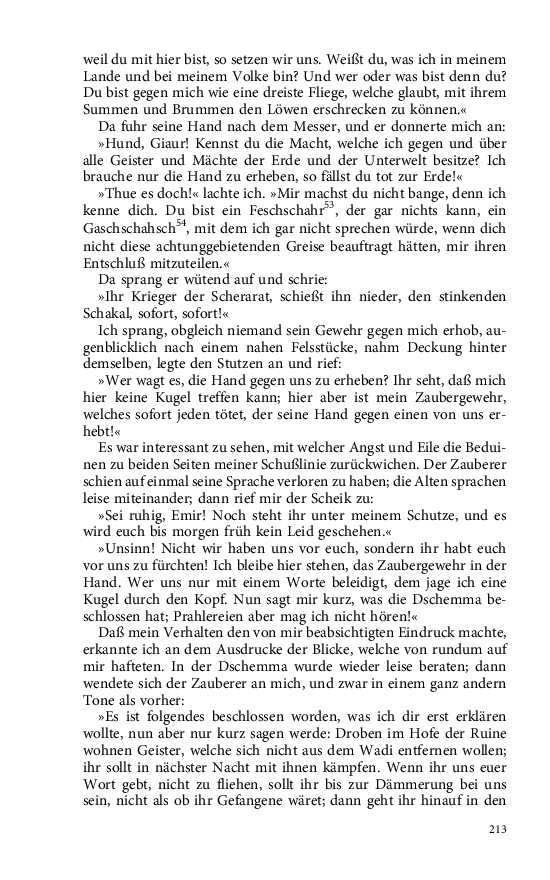 weil du mit hier bist, so setzen wir uns. Weißt du, was ich in meinem Lande und bei meinem Volke bin? Und wer oder was bist denn du? Du bist gegen mich wie eine dreiste Fliege, welche glaubt, mit ihrem Summen und Brummen den Löwen erschrecken zu können.«

Da fuhr seine Hand nach dem Messer, und er donnerte mich an:

»Hund, Giaur! Kennst du die Macht, welche ich gegen und über alle Geister und Mächte der Erde und der Unterwelt besitze? Ich brauche nur die Hand zu erheben, so fällst du tot zur Erde!«

»Thue es doch!« lachte ich. »Mir machst du nicht bange, denn ich kenne dich. Du bist ein Feschschahr$^{53}$, der gar nichts kann, ein Gaschschahsch$^{54}$, mit dem ich gar nicht sprechen würde, wenn dich nicht diese achtunggebietenden Greise beauftragt hätten, mir ihren Entschluß mitzuteilen.«

Da sprang er wütend auf und schrie:

»Ihr Krieger der Scherarat, schießt ihn nieder, den stinkenden Schakal, sofort, sofort!«

Ich sprang, obgleich niemand sein Gewehr gegen mich erhob, augenblicklich nach einem nahen Felsstücke, nahm Deckung hinter demselben, legte den Stutzen an und rief:

»Wer wagt es, die Hand gegen uns zu erheben? Ihr seht, daß mich hier keine Kugel treffen kann; hier aber ist mein Zaubergewehr, welches sofort jeden tötet, der seine Hand gegen einen von uns erhebt!«

Es war interessant zu sehen, mit welcher Angst und Eile die Beduinen zu beiden Seiten meiner Schußlinie zurückwichen. Der Zauberer schien auf einmal seine Sprache verloren zu haben; die Alten sprachen leise miteinander; dann rief mir der Scheik zu:

»Sei ruhig, Emir! Noch steht ihr unter meinem Schutze, und es wird euch bis morgen früh kein Leid geschehen.«

»Unsinn! Nicht wir haben uns vor euch, sondern ihr habt euch vor uns zu fürchten! Ich bleibe hier stehen, das Zaubergewehr in der Hand. Wer uns nur mit einem Worte beleidigt, dem jage ich eine Kugel durch den Kopf. Nun sagt mir kurz, was die Dschemma beschlossen hat; Prahlereien aber mag ich nicht hören!«

Daß mein Verhalten den von mir beabsichtigten Eindruck machte, erkannte ich an dem Ausdrucke der Blicke, welche von rundum auf mir hafteten. In der Dschemma wurde wieder leise beraten; dann wendete sich der Zauberer an mich, und zwar in einem ganz andern Tone als vorher:

»Es ist folgendes beschlossen worden, was ich dir erst erklären wollte, nun aber nur kurz sagen werde: Droben im Hofe der Ruine wohnen Geister, welche sich nicht aus dem Wadi entfernen wollen; ihr sollt in nächster Nacht mit ihnen kämpfen. Wenn ihr uns euer Wort gebt, nicht zu fliehen, sollt ihr bis zur Dämmerung bei uns sein, nicht als ob ihr Gefangene wäret; dann geht ihr hinauf in den

213